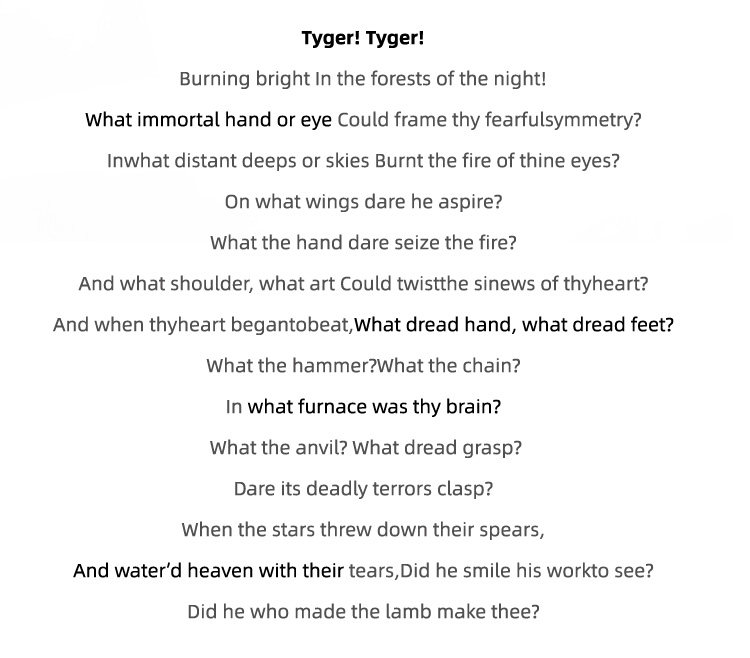 Tyger! Tyger!

Burning bright In the forests of the night!

What immortal hand or eye Could frame thy fearfulsymmetry?

Inwhat distant deeps or skies Burnt the fire of thine eyes?

On what wings dare he aspire?

What the hand dare seize the fire?

And what shoulder, what art Could twistthe sinews of thyheart?

And when thyheart begantobeat,What dread hand, what dread feet?

What the hammer?What the chain?

In what furnace was thy brain?

What the anvil? What dread grasp?

Dare its deadly terrors clasp?

When the stars threw down their spears,

And water'd heaven with their tears,Did he smile his workto see?

Did he who made the lamb make thee?